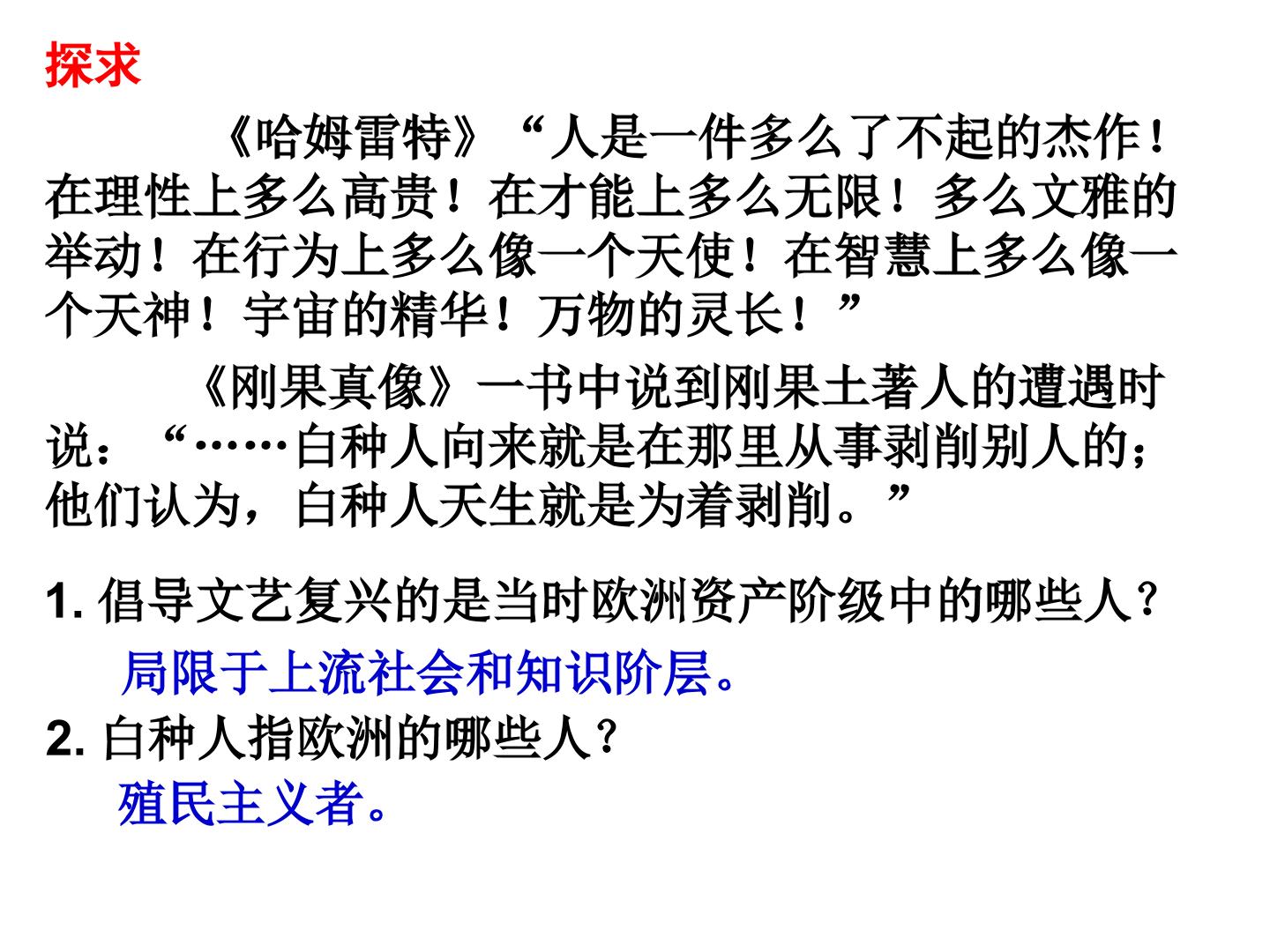 探求

《哈姆雷特》“人是一件多么了不起的杰作！在理性上多么高贵！在才能上多么无限！多么文雅的举动！在行为上多么像一个天使！在智慧上多么像一个天神！宇宙的精华！万物的灵长！”

《刚果真像》一书中说到刚果土著人的遭遇时说：“……白种人向来就是在那里从事剥削别人的；他们认为，白种人天生就是为着剥削。”

1.倡导文艺复兴的是当时欧洲资产阶级中的哪些人？

局限于上流社会和知识阶层。

2.白种人指欧洲的哪些人？

殖民主义者。